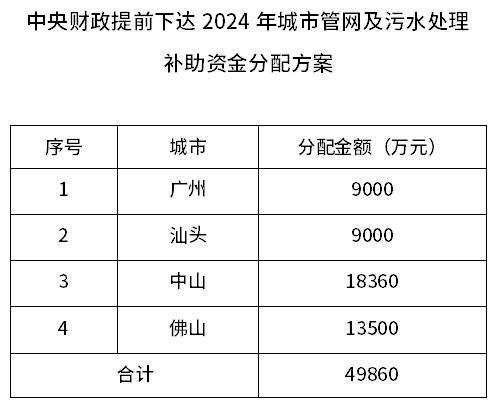 中央财政提前下达 2024 年城市管网及污水处理补助资金分配方案

| 序号 | 城市 | 分配金额（万元） |
|---|---|---|
| 1 | 广州 | 9000 |
| 2 | 汕头 | 9000 |
| 3 | 中山 | 18360 |
| 4 | 佛山 | 13500 |
| 合计 | | 49860 |